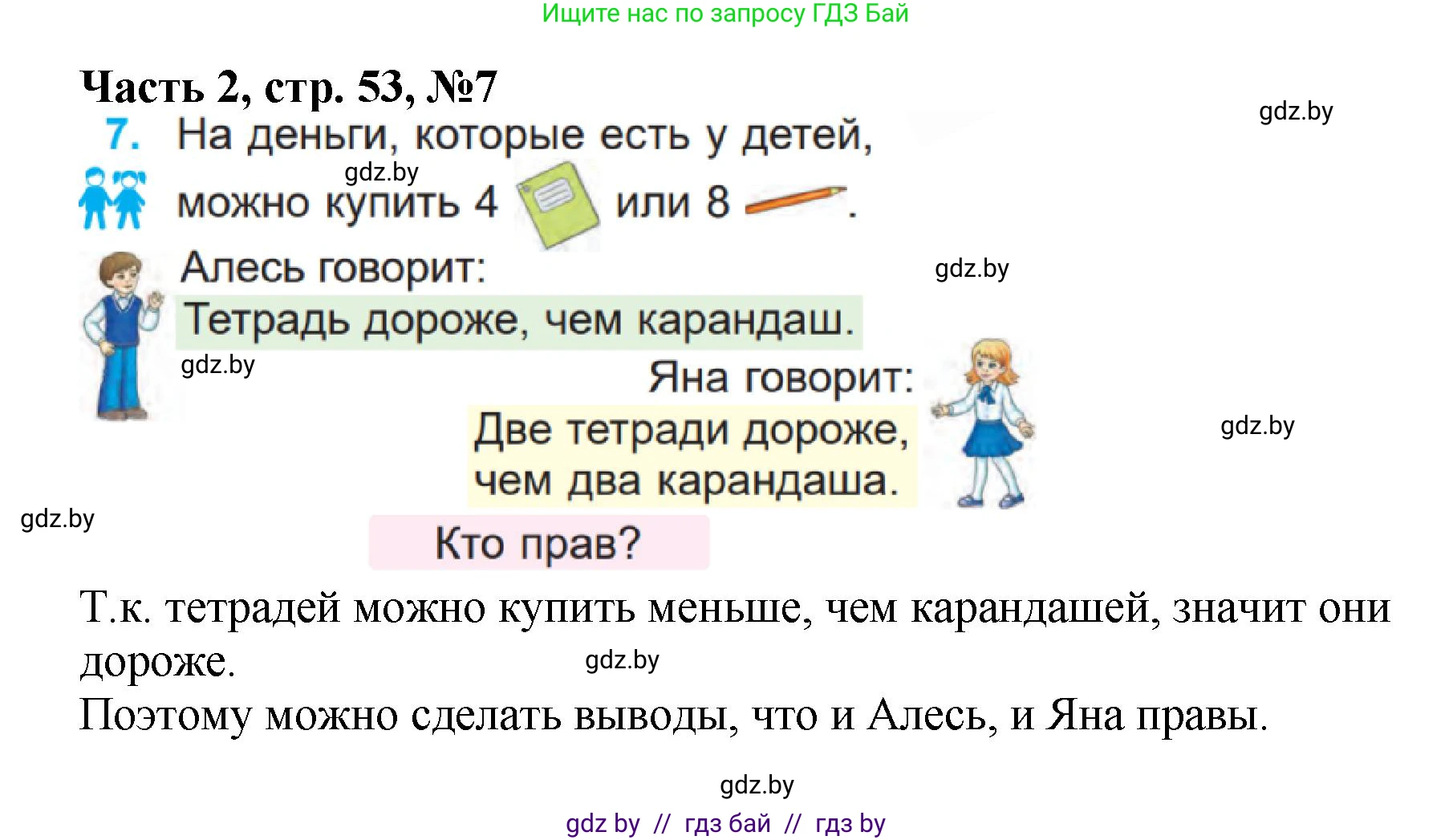 Ищите нас по запросу ГДЗ Бай

Часть 2, стр. 53, №7

gdz.by

7. На деньги, которые есть у детей, можно купить 4 или 8 .

gdz.by

Алесь говорит:

gdz.by

Тетрадь дороже, чем карандаш.

gdz.by

Яна говорит:

Две тетради дороже, чем два карандаша.

gdz.by

gdz.by

Кто прав?

Т.к. тетрадей можно купить меньше, чем карандашей, значит они дороже.

gdz.by

Поэтому можно сделать выводы, что и Алесь, и Яна правы.

gdz.by

gdz by // гдз бай // гдз by